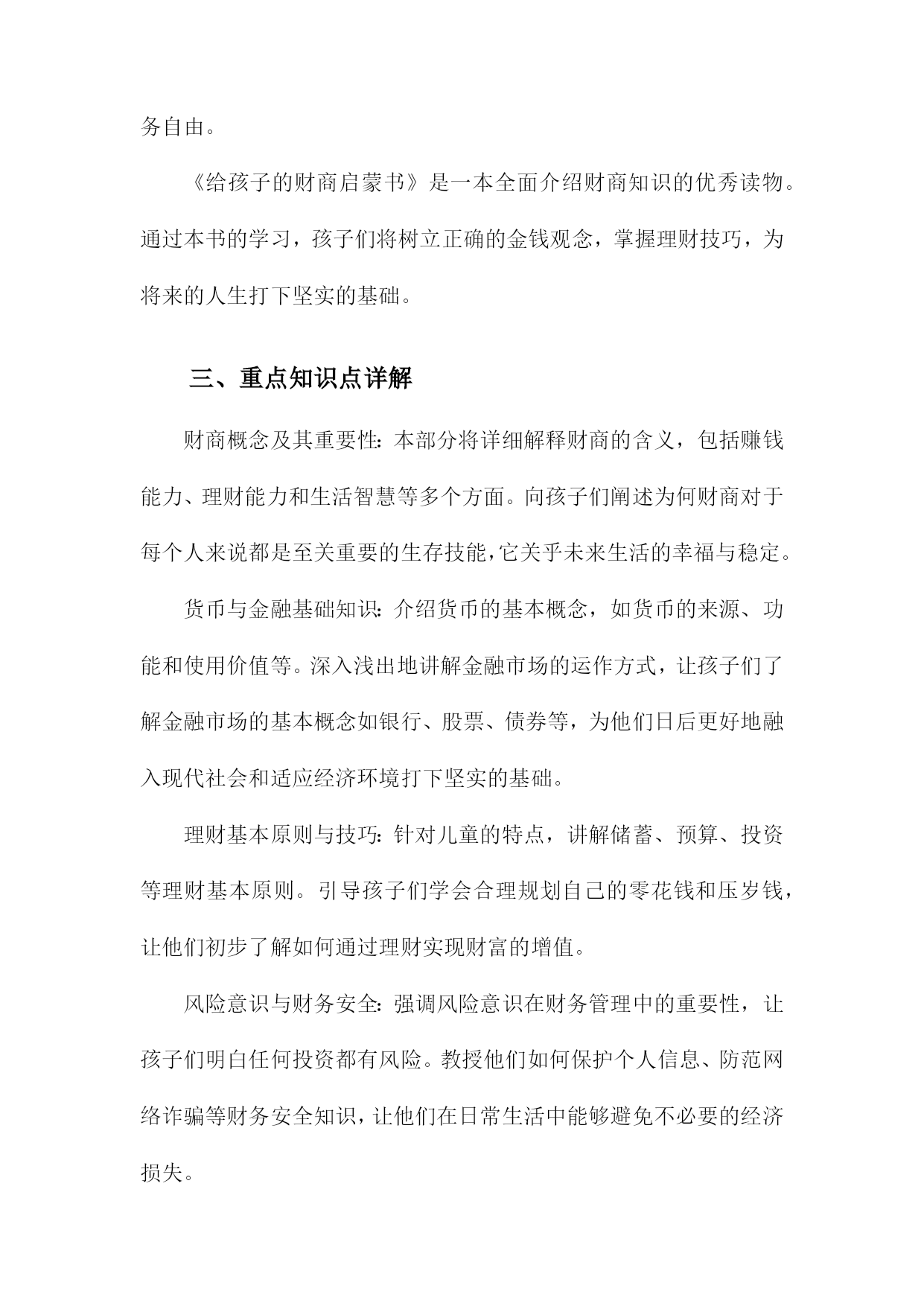 务自由。

《给孩子的财商启蒙书》是一本全面介绍财商知识的优秀读物。通过本书的学习，孩子们将树立正确的金钱观念，掌握理财技巧，为将来的人生打下坚实的基础。

三、重点知识点详解

财商概念及其重要性：本部分将详细解释财商的含义，包括赚钱能力、理财能力和生活智慧等多个方面。向孩子们阐述为何财商对于每个人来说都是至关重要的生存技能，它关乎未来生活的幸福与稳定。

货币与金融基础知识：介绍货币的基本概念，如货币的来源、功能和使用价值等。深入浅出地讲解金融市场的运作方式，让孩子们了解金融市场的基本概念如银行、股票、债券等，为他们日后更好地融入现代社会和适应经济环境打下坚实的基础。

理财基本原则与技巧：针对儿童的特点，讲解储蓄、预算、投资等理财基本原则。引导孩子们学会合理规划自己的零花钱和压岁钱，让他们初步了解如何通过理财实现财富的增值。

风险意识与财务安全：强调风险意识在财务管理中的重要性，让孩子们明白任何投资都有风险。教授他们如何保护个人信息、防范网络诈骗等财务安全知识，让他们在日常生活中能够避免不必要的经济损失。